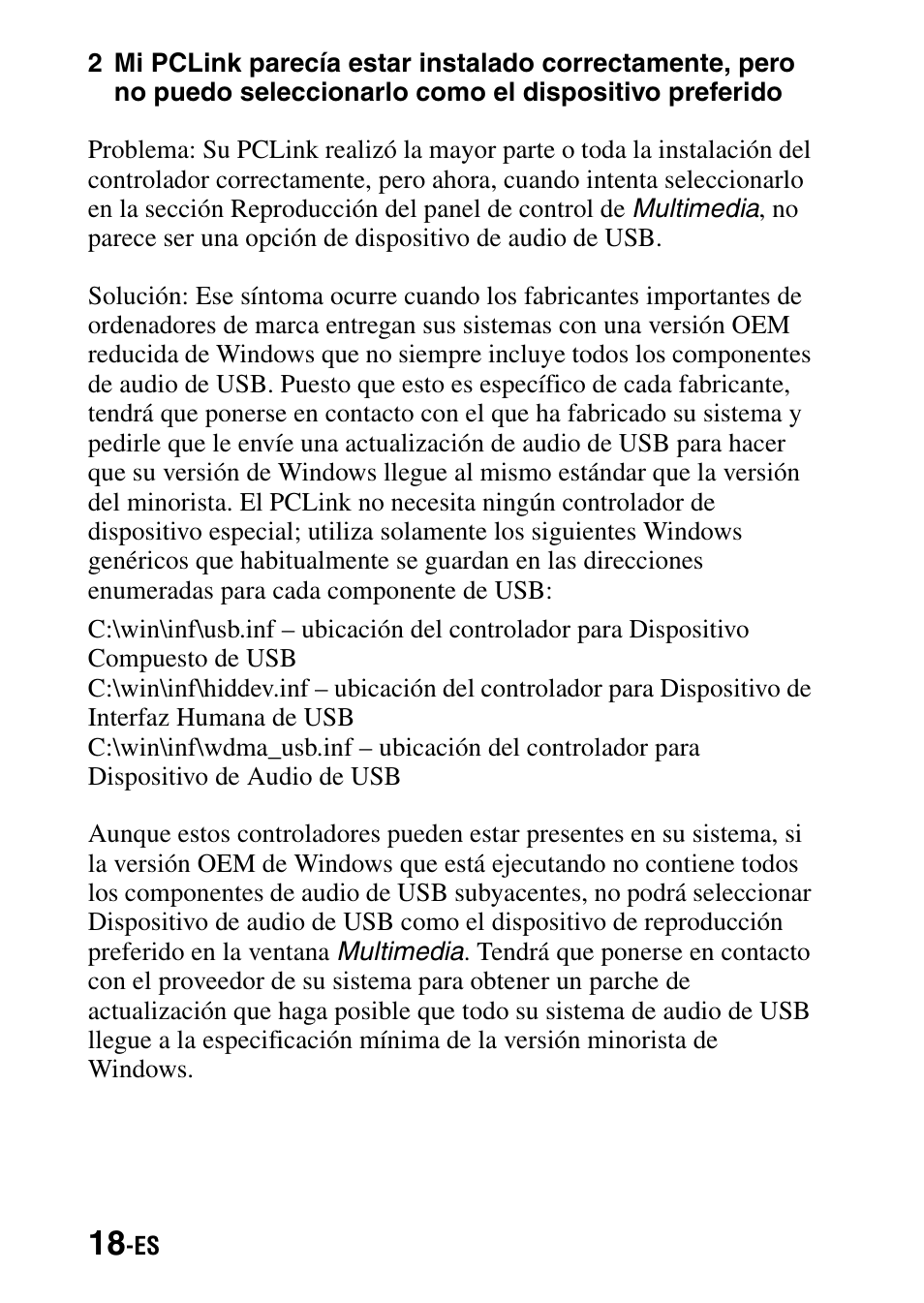 2 Mi PCLink parecía estar instalado correctamente, pero no puedo seleccionarlo como el dispositivo preferido

Problema: Su PCLink realizó la mayor parte o toda la instalación del controlador correctamente, pero ahora, cuando intenta seleccionarlo en la sección Reproducción del panel de control de Multimedia, no parece ser una opción de dispositivo de audio de USB.

Solución: Ese síntoma ocurre cuando los fabricantes importantes de ordenadores de marca entregan sus sistemas con una versión OEM reducida de Windows que no siempre incluye todos los componentes de audio de USB. Puesto que esto es específico de cada fabricante, tendrá que ponerse en contacto con el que ha fabricado su sistema y pedirle que le envíe una actualización de audio de USB para hacer que su versión de Windows llegue al mismo estándar que la versión del minorista. El PCLink no necesita ningún controlador de dispositivo especial; utiliza solamente los siguientes Windows genéricos que habitualmente se guardan en las direcciones enumeradas para cada componente de USB:

C:\win\inf\usb.inf – ubicación del controlador para Dispositivo Compuesto de USB
C:\win\inf\hiddev.inf – ubicación del controlador para Dispositivo de Interfaz Humana de USB
C:\win\inf\wdma_usb.inf – ubicación del controlador para Dispositivo de Audio de USB

Aunque estos controladores pueden estar presentes en su sistema, si la versión OEM de Windows que está ejecutando no contiene todos los componentes de audio de USB subyacentes, no podrá seleccionar Dispositivo de audio de USB como el dispositivo de reproducción preferido en la ventana Multimedia. Tendrá que ponerse en contacto con el proveedor de su sistema para obtener un parche de actualización que haga posible que todo su sistema de audio de USB llegue a la especificación mínima de la versión minorista de Windows.

18-ES